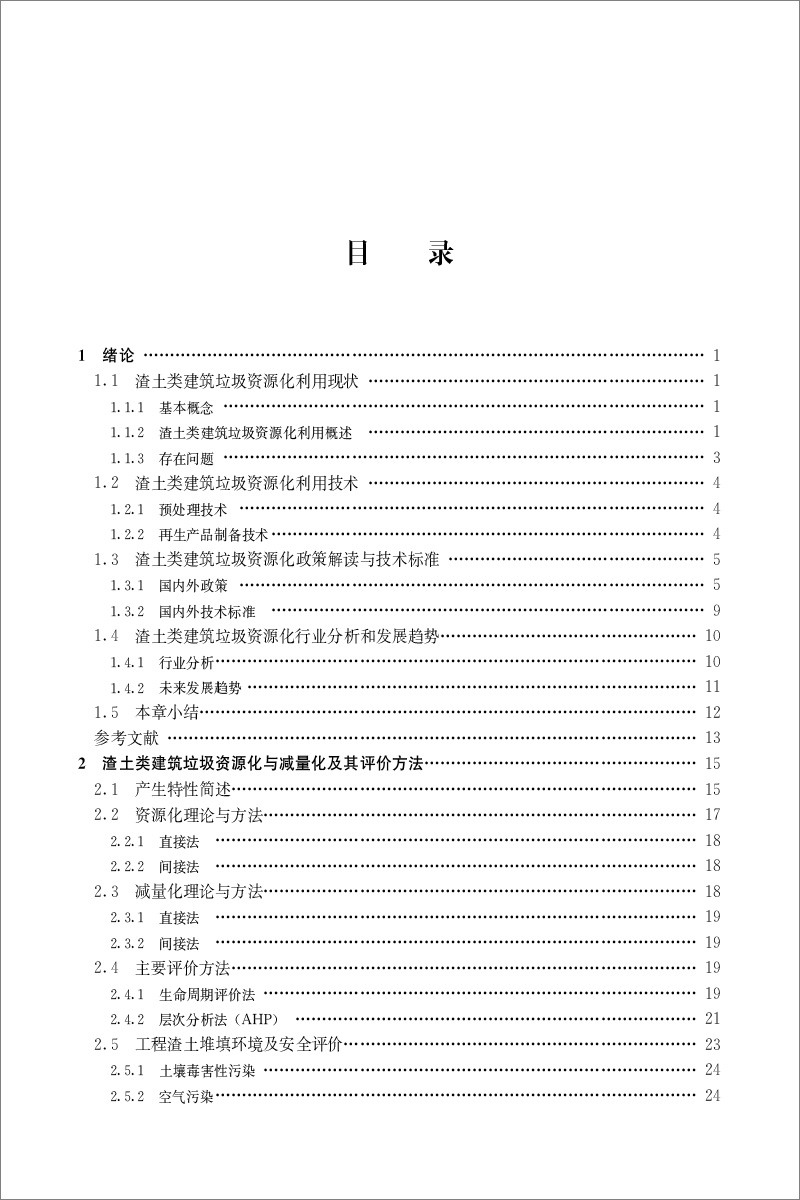 目　录

1　绪论 …… 1
1.1　渣土类建筑垃圾资源化利用现状 …… 1
1.1.1　基本概念 …… 1
1.1.2　渣土类建筑垃圾资源化利用概述 …… 1
1.1.3　存在问题 …… 3
1.2　渣土类建筑垃圾资源化利用技术 …… 4
1.2.1　预处理技术 …… 4
1.2.2　再生产品制备技术 …… 4
1.3　渣土类建筑垃圾资源化政策解读与技术标准 …… 5
1.3.1　国内外政策 …… 5
1.3.2　国内外技术标准 …… 9
1.4　渣土类建筑垃圾资源化行业分析和发展趋势 …… 10
1.4.1　行业分析 …… 10
1.4.2　未来发展趋势 …… 11
1.5　本章小结 …… 12
参考文献 …… 13
2　渣土类建筑垃圾资源化与减量化及其评价方法 …… 15
2.1　产生特性简述 …… 15
2.2　资源化理论与方法 …… 17
2.2.1　直接法 …… 18
2.2.2　间接法 …… 18
2.3　减量化理论与方法 …… 18
2.3.1　直接法 …… 19
2.3.2　间接法 …… 19
2.4　主要评价方法 …… 19
2.4.1　生命周期评价法 …… 19
2.4.2　层次分析法（AHP） …… 21
2.5　工程渣土堆填环境及安全评价 …… 23
2.5.1　土壤毒害性污染 …… 24
2.5.2　空气污染 …… 24